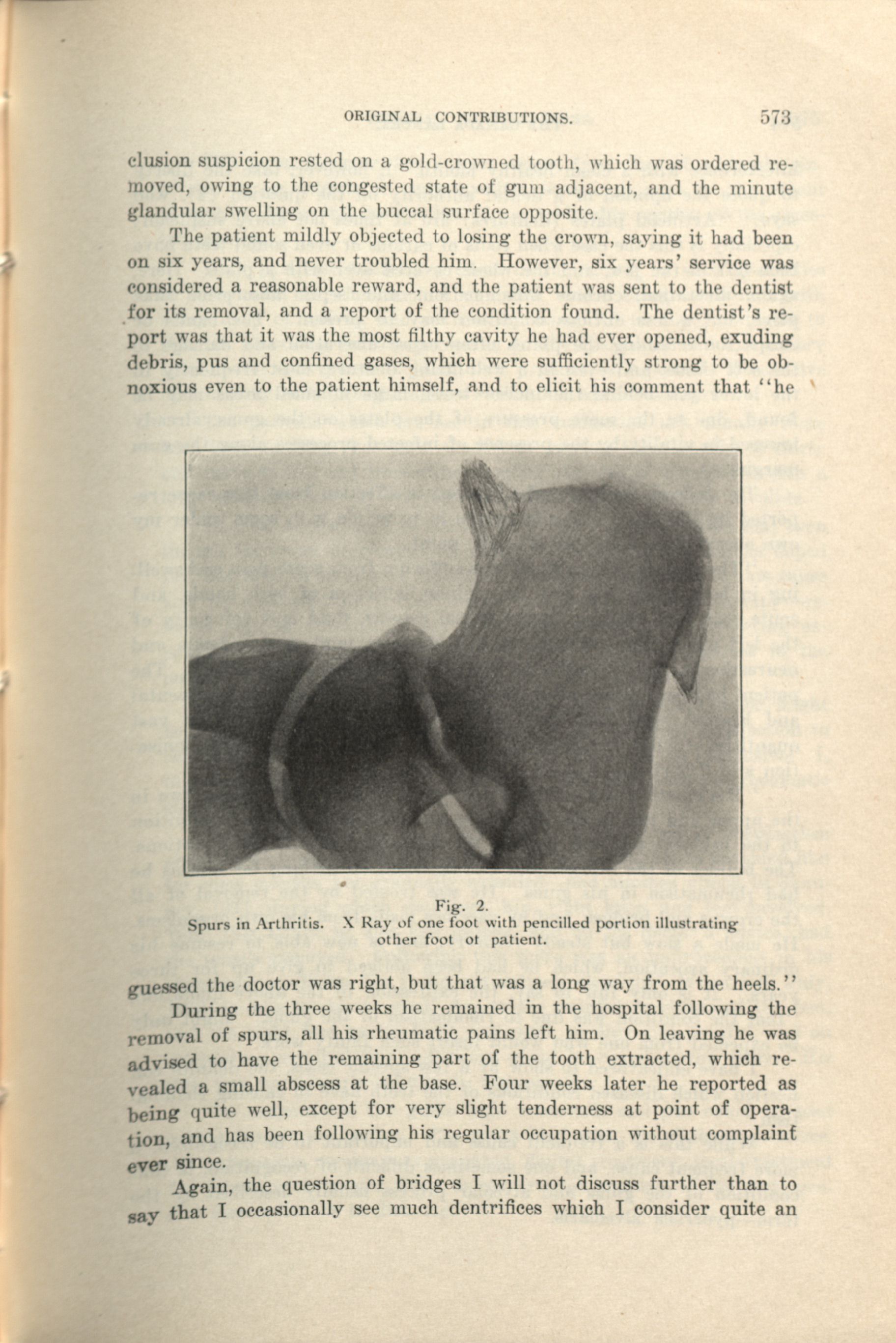 ORIGINAL CONTRIBUTIONS. 573

clusion suspicion rested on a gold-crowned tooth, which was ordered removed, owing to the congested state of gum adjacent, and the minute glandular swelling on the buccal surface opposite.

The patient mildly objected to losing the crown, saying it had been on six years, and never troubled him. However, six years' service was considered a reasonable reward, and the patient was sent to the dentist for its removal, and a report of the condition found. The dentist's report was that it was the most filthy cavity he had ever opened, exuding debris, pus and confined gases, which were sufficiently strong to be obnoxious even to the patient himself, and to elicit his comment that "he

Fig. 2.
Spurs in Arthritis. X Ray of one foot with pencilled portion illustrating other foot ot patient.

guessed the doctor was right, but that was a long way from the heels."

During the three weeks he remained in the hospital following the removal of spurs, all his rheumatic pains left him. On leaving he was advised to have the remaining part of the tooth extracted, which revealed a small abscess at the base. Four weeks later he reported as being quite well, except for very slight tenderness at point of operation, and has been following his regular occupation without complaint ever since.

Again, the question of bridges I will not discuss further than to say that I occasionally see much dentrifices which I consider quite an